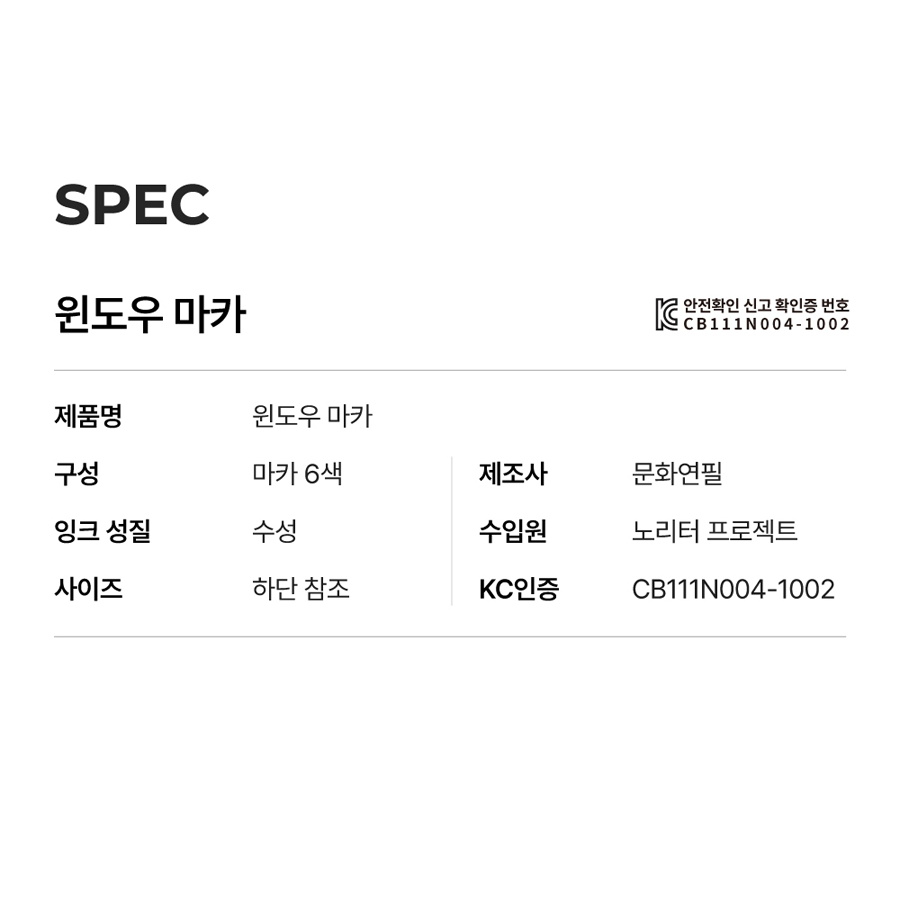 SPEC

윈도우 마카

안전확인 신고 확인증 번호
CB111N004-1002

제품명 윈도우 마카
구성 마카 6색
잉크 성질 수성
사이즈 하단 참조

제조사 문화연필
수입원 노리터 프로젝트
KC인증 CB111N004-1002